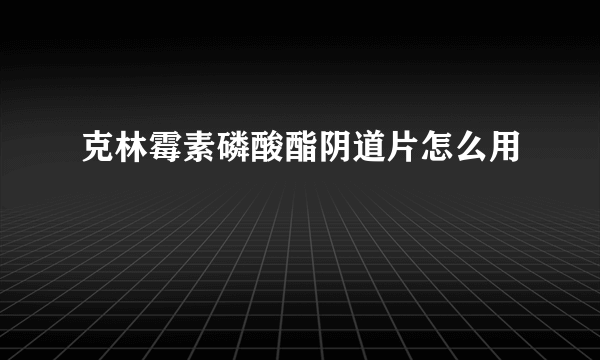 克林霉素磷酸酯阴道片怎么用